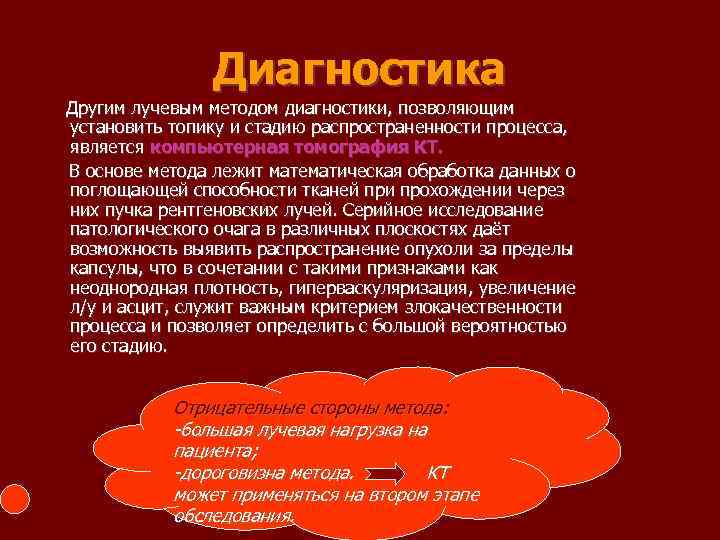 Диагностика

Другим лучевым методом диагностики, позволяющим установить топику и стадию распространенности процесса, является компьютерная томография КТ.

В основе метода лежит математическая обработка данных о поглощающей способности тканей при прохождении через них пучка рентгеновских лучей. Серийное исследование патологического очага в различных плоскостях даёт возможность выявить распространение опухоли за пределы капсулы, что в сочетании с такими признаками как неоднородная плотность, гиперваскуляризация, увеличение л/у и асцит, служит важным критерием злокачественности процесса и позволяет определить с большой вероятностью его стадию.

Отрицательные стороны метода:
-большая лучевая нагрузка на пациента;
-дороговизна метода. КТ может применяться на втором этапе обследования.